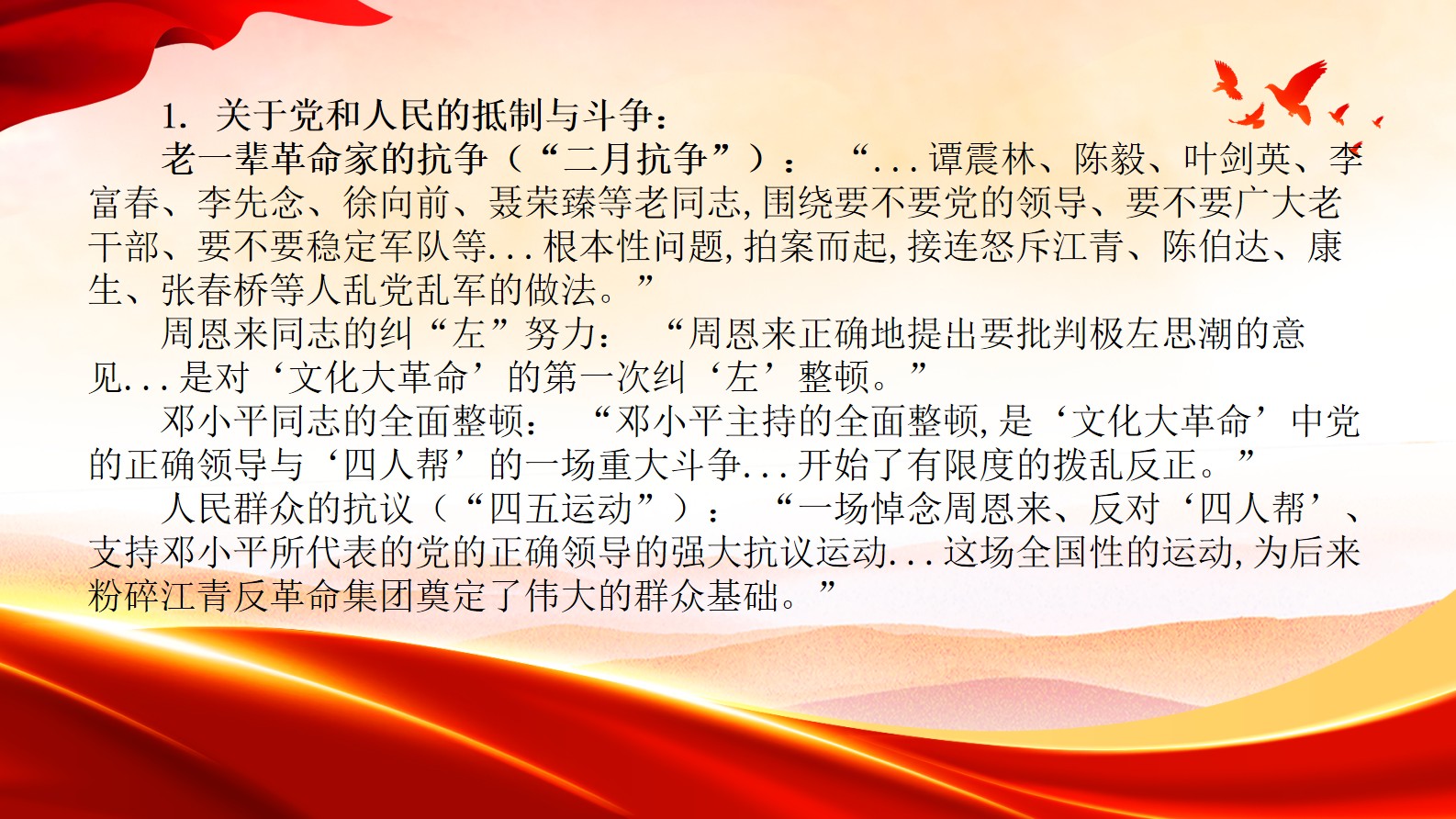 1. 关于党和人民的抵制与斗争：

老一辈革命家的抗争（“二月抗争”）：“...谭震林、陈毅、叶剑英、李富春、李先念、徐向前、聂荣臻等老同志，围绕要不要党的领导、要不要广大老干部、要不要稳定军队等...根本性问题，拍案而起，接连怒斥江青、陈伯达、康生、张春桥等人乱党乱军的做法。”

周恩来同志的纠“左”努力：“周恩来正确地提出要批判极左思潮的意见...是对‘文化大革命’的第一次纠‘左’整顿。”

邓小平同志的全面整顿：“邓小平主持的全面整顿，是‘文化大革命’中党的正确领导与‘四人帮’的一场重大斗争...开始了有限度的拨乱反正。”

人民群众的抗议（“四五运动”）：“一场悼念周恩来、反对‘四人帮’、支持邓小平所代表的党的正确领导的强大抗议运动...这场全国性的运动，为后来粉碎江青反革命集团奠定了伟大的群众基础。”